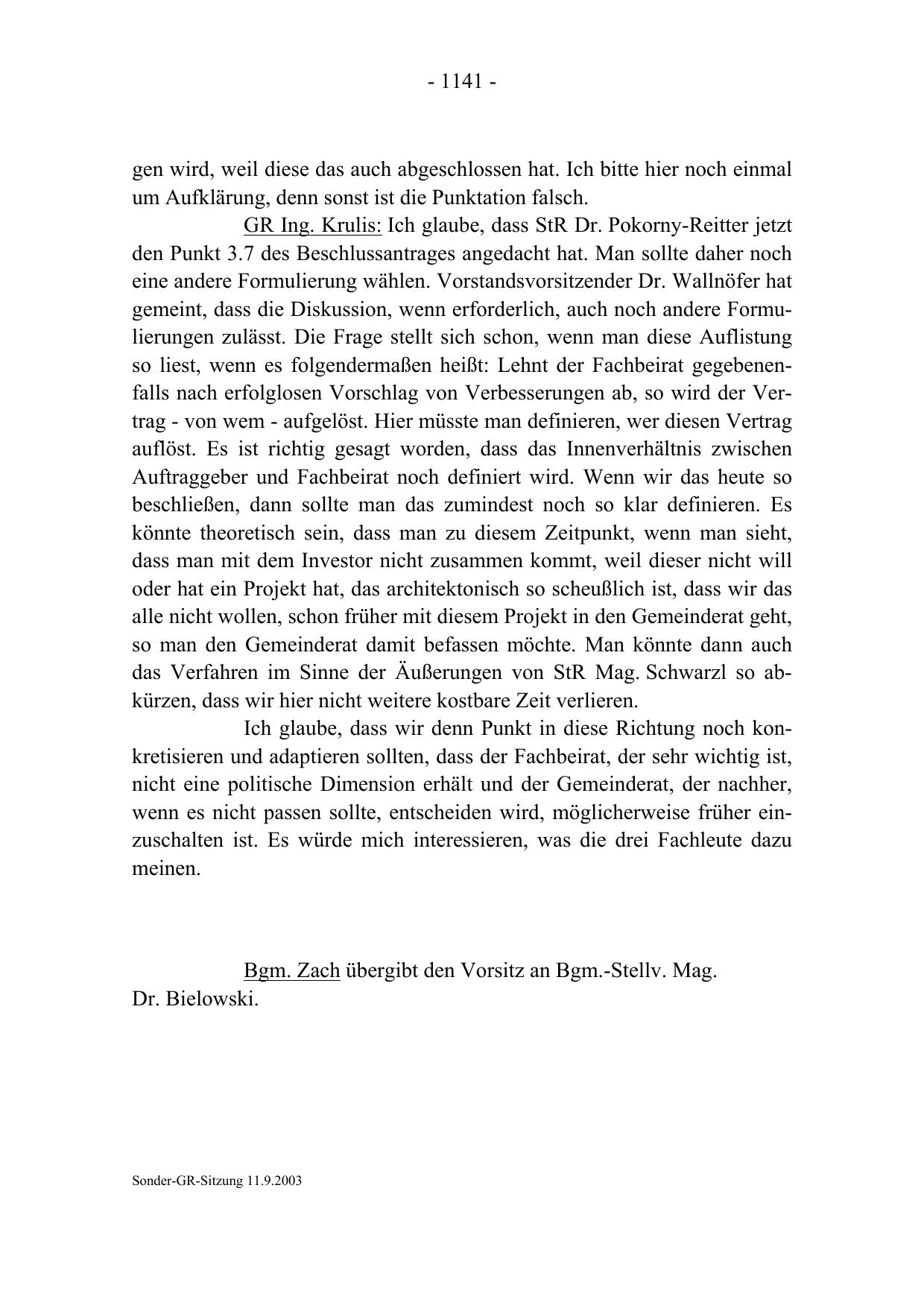 - 1141 -

gen wird, weil diese das auch abgeschlossen hat. Ich bitte hier noch einmal um Aufklärung, denn sonst ist die Punktation falsch.

GR Ing. Krulis: Ich glaube, dass StR Dr. Pokorny-Reitter jetzt den Punkt 3.7 des Beschlussantrages angedacht hat. Man sollte daher noch eine andere Formulierung wählen. Vorstandsvorsitzender Dr. Wallnöfer hat gemeint, dass die Diskussion, wenn erforderlich, auch noch andere Formulierungen zulässt. Die Frage stellt sich schon, wenn man diese Auflistung so liest, wenn es folgendermaßen heißt: Lehnt der Fachbeirat gegebenenfalls nach erfolglosen Vorschlag von Verbesserungen ab, so wird der Vertrag - von wem - aufgelöst. Hier müsste man definieren, wer diesen Vertrag auflöst. Es ist richtig gesagt worden, dass das Innenverhältnis zwischen Auftraggeber und Fachbeirat noch definiert wird. Wenn wir das heute so beschließen, dann sollte man das zumindest noch so klar definieren. Es könnte theoretisch sein, dass man zu diesem Zeitpunkt, wenn man sieht, dass man mit dem Investor nicht zusammen kommt, weil dieser nicht will oder hat ein Projekt hat, das architektonisch so scheußlich ist, dass wir das alle nicht wollen, schon früher mit diesem Projekt in den Gemeinderat geht, so man den Gemeinderat damit befassen möchte. Man könnte dann auch das Verfahren im Sinne der Äußerungen von StR Mag. Schwarzl so abkürzen, dass wir hier nicht weitere kostbare Zeit verlieren.

Ich glaube, dass wir denn Punkt in diese Richtung noch konkretisieren und adaptieren sollten, dass der Fachbeirat, der sehr wichtig ist, nicht eine politische Dimension erhält und der Gemeinderat, der nachher, wenn es nicht passen sollte, entscheiden wird, möglicherweise früher einzuschalten ist. Es würde mich interessieren, was die drei Fachleute dazu meinen.

Bgm. Zach übergibt den Vorsitz an Bgm.-Stellv. Mag. Dr. Bielowski.

Sonder-GR-Sitzung 11.9.2003